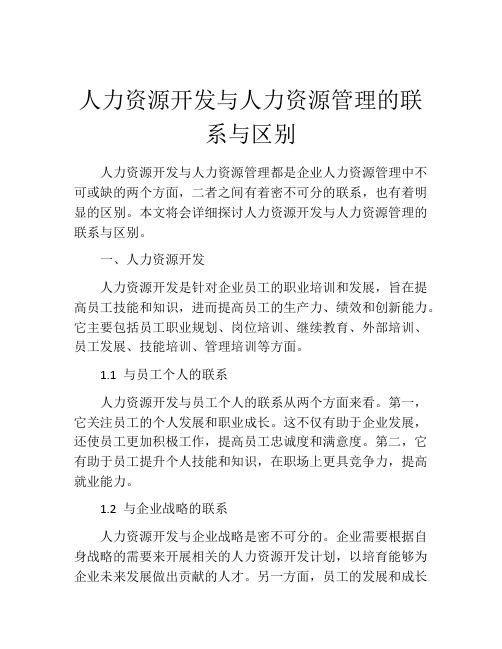 人力资源开发与人力资源管理的联系与区别

人力资源开发与人力资源管理都是企业人力资源管理中不可或缺的两个方面，二者之间有着密不可分的联系，也有着明显的区别。本文将会详细探讨人力资源开发与人力资源管理的联系与区别。

一、人力资源开发

人力资源开发是针对企业员工的职业培训和发展，旨在提高员工技能和知识，进而提高员工的生产力、绩效和创新能力。它主要包括员工职业规划、岗位培训、继续教育、外部培训、员工发展、技能培训、管理培训等方面。

1.1 与员工个人的联系

人力资源开发与员工个人的联系从两个方面来看。第一，它关注员工的个人发展和职业成长。这不仅有助于企业发展，还使员工更加积极工作，提高员工忠诚度和满意度。第二，它有助于员工提升个人技能和知识，在职场上更具竞争力，提高就业能力。

1.2 与企业战略的联系

人力资源开发与企业战略是密不可分的。企业需要根据自身战略的需要来开展相关的人力资源开发计划，以培育能够为企业未来发展做出贡献的人才。另一方面，员工的发展和成长